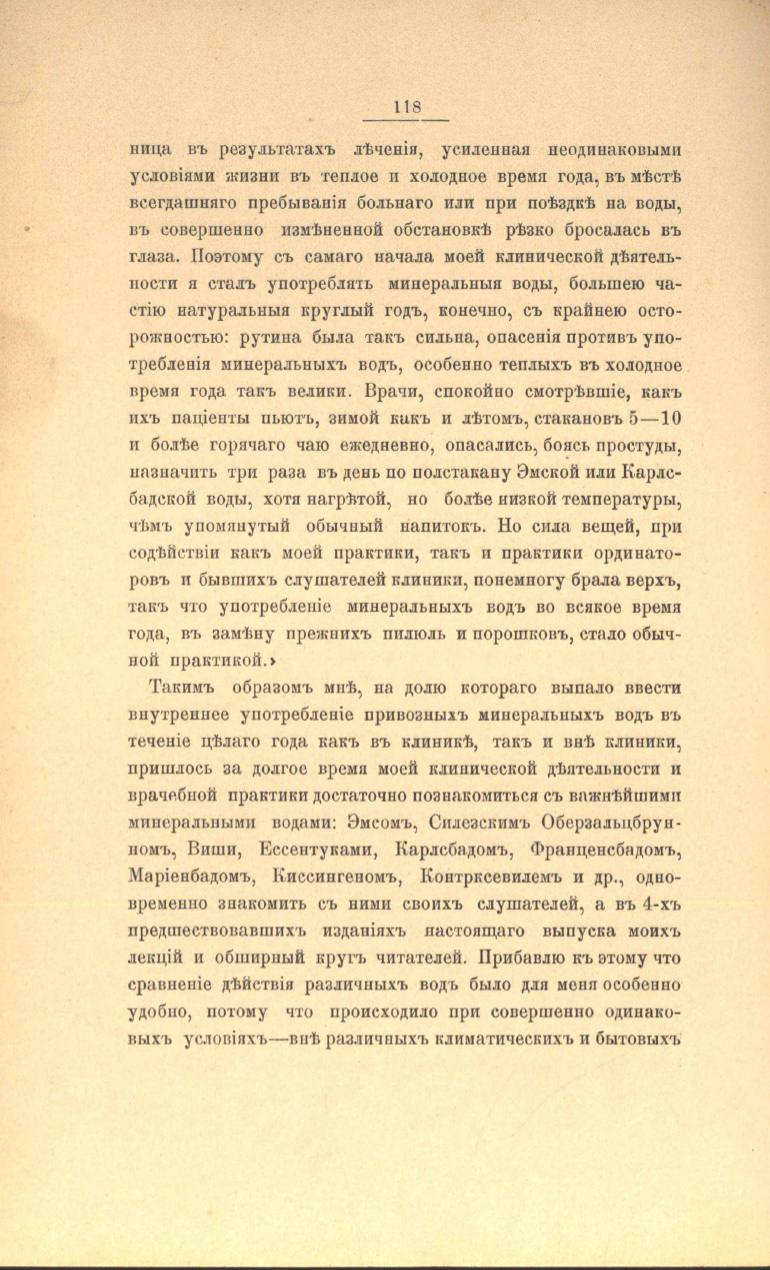 118

ница въ результатахъ лѣченія, усиленная неодинаковыми условіями жизни въ теплое и холодное время года, въ мѣстѣ всегдашняго пребыванія больнаго или при поѣздкѣ на воды, въ совершенно измѣненной обстановкѣ рѣзко бросалась въ глаза. Поэтому съ самаго начала моей клинической дѣятельности я сталъ употреблять минеральныя воды, большею частію натуральныя круглый годъ, конечно, съ крайнею осторожностью: рутина была такъ сильна, опасенія противъ употребленія минеральныхъ водъ, особенно теплыхъ въ холодное время года такъ велики. Врачи, спокойно смотрѣвшіе, какъ ихъ паціенты пьютъ, зимой какъ и лѣтомъ, стакановъ 5—10 и болѣе горячаго чаю ежедневно, опасались, боясь простуды, назначить три раза въ день по полстакану Эмской или Карлсбадской воды, хотя нагрѣтой, но болѣе низкой температуры, чѣмъ упомянутый обычный напитокъ. Но сила вещей, при содѣйствіи какъ моей практики, такъ и практики ординаторовъ и бывшихъ слушателей клиники, понемногу брала верхъ, такъ что употребленіе минеральныхъ водъ во всякое время года, въ замѣну прежнихъ пилюль и порошковъ, стало обычной практикой.»

Такимъ образомъ мнѣ, на долю котораго выпало ввести внутреннее употребленіе привозныхъ минеральныхъ водъ въ теченіе цѣлаго года какъ въ клиникѣ, такъ и внѣ клиники, пришлось за долгое время моей клинической дѣятельности и врачебной практики достаточно познакомиться съ важнѣйшими минеральными водами: Эмсомъ, Силезскимъ Оберзальцбрунномъ, Виши, Ессентуками, Карлсбадомъ, Франценсбадомъ, Маріенбадомъ, Киссингеномъ, Контрксевилемъ и др., одновременно знакомить съ ними своихъ слушателей, а въ 4-хъ предшествовавшихъ изданіяхъ настоящаго выпуска моихъ лекцій и обширный кругъ читателей. Прибавлю къ этому что сравненіе дѣйствія различныхъ водъ было для меня особенно удобно, потому что происходило при совершенно одинаковыхъ условіяхъ—внѣ различныхъ климатическихъ и бытовыхъ